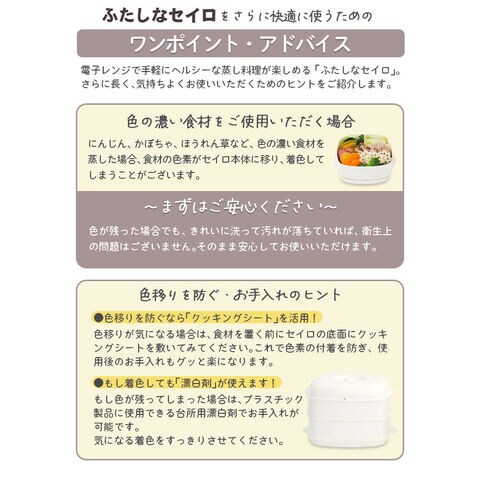 ふたしなセイロをさらに快適に使うための

ワンポイント・アドバイス

電子レンジで手軽にヘルシーな蒸し料理が楽しめる「ふたしなセイロ」。さらに長く、気持ちよくお使いいただくためのヒントをご紹介します。

色の濃い食材をご使用いただく場合

にんじん、かぼちゃ、ほうれん草など、色の濃い食材を蒸した場合、食材の色素がセイロ本体に移り、着色してしまうことがございます。

～まずはご安心ください～

色が残った場合でも、きれいに洗って汚れが落ちていれば、衛生上の問題はございません。そのまま安心してお使いいただけます。

色移りを防ぐ・お手入れのヒント

●色移りを防ぐなら「クッキングシート」を活用！

色移りが気になる場合は、食材を置く前にセイロの底面にクッキングシートを敷いてみてください。これで色素の付着を防ぎ、使用後のお手入れもグッと楽になります。

●もし着色しても「漂白剤」が使えます！

もし色が残ってしまった場合は、プラスチック製品に使用できる台所用漂白剤でお手入れが可能です。
気になる着色をすっきりさせてください。